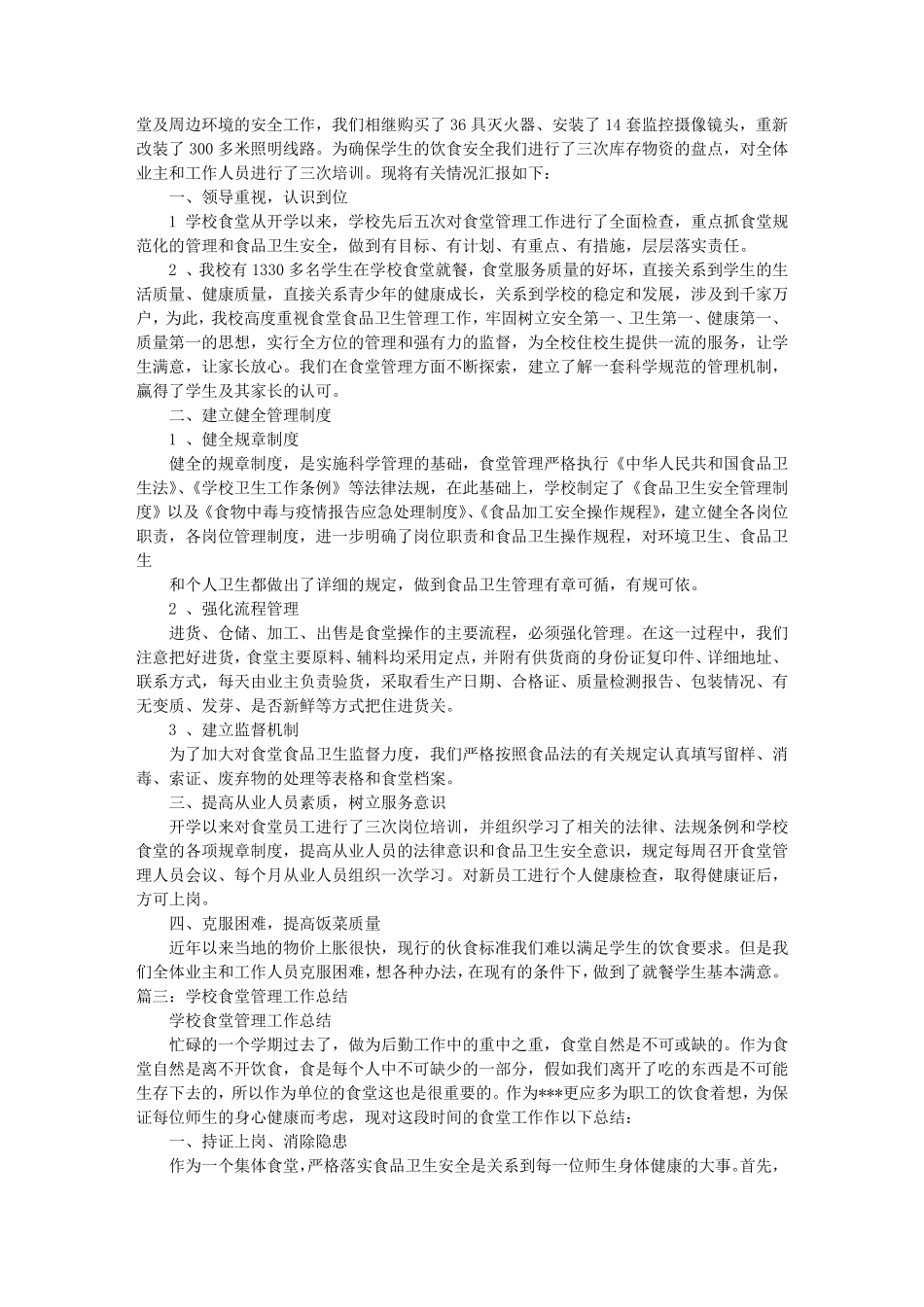 堂及周边环境的安全工作，我们相继购买了 36 具灭火器、安装了 14 套监控摄像镜头，重新改装了 300 多米照明线路。为确保学生的饮食安全我们进行了三次库存物资的盘点，对全体业主和工作人员进行了三次培训。现将有关情况汇报如下：

一、领导重视，认识到位

1 学校食堂从开学以来，学校先后五次对食堂管理工作进行了全面检查，重点抓食堂规范化的管理和食品卫生安全，做到有目标、有计划、有重点、有措施，层层落实责任。

2 、我校有 1330 多名学生在学校食堂就餐，食堂服务质量的好坏，直接关系到学生的生活质量、健康质量，直接关系青少年的健康成长，关系到学校的稳定和发展，涉及到千家万户，为此，我校高度重视食堂食品卫生管理工作，牢固树立安全第一、卫生第一、健康第一、质量第一的思想，实行全方位的管理和强有力的监督，为全校住校生提供一流的服务，让学生满意，让家长放心。我们在食堂管理方面不断探索，建立了解一套科学规范的管理机制，赢得了学生及其家长的认可。

二、建立健全管理制度

1 、健全规章制度

健全的规章制度，是实施科学管理的基础，食堂管理严格执行《中华人民共和国食品卫生法》、《学校卫生工作条例》等法律法规，在此基础上，学校制定了《食品卫生安全管理制度》以及《食物中毒与疫情报告应急处理制度》、《食品加工安全操作规程》，建立健全各岗位职责，各岗位管理制度，进一步明确了岗位职责和食品卫生操作规程，对环境卫生、食品卫生

和个人卫生都做出了详细的规定，做到食品卫生管理有章可循，有规可依。

2 、强化流程管理

进货、仓储、加工、出售是食堂操作的主要流程，必须强化管理。在这一过程中，我们注意把好进货，食堂主要原料、辅料均采用定点，并附有供货商的身份证复印件、详细地址、联系方式，每天由业主负责验货，采取看生产日期、合格证、质量检测报告、包装情况、有无变质、发芽、是否新鲜等方式把住进货关。

3 、建立监督机制

为了加大对食堂食品卫生监督力度，我们严格按照食品法的有关规定认真填写留样、消毒、索证、废弃物的处理等表格和食堂档案。

三、提高从业人员素质，树立服务意识

开学以来对食堂员工进行了三次岗位培训，并组织学习了相关的法律、法规条例和学校食堂的各项规章制度，提高从业人员的法律意识和食品卫生安全意识，规定每周召开食堂管理人员会议、每个月从业人员组织一次学习。对新员工进行个人健康检查，取得健康证后，方可上岗。

四、克服困难，提高饭菜质量

近年以来当地的物价上胀很快，现行的伙食标准我们难以满足学生的饮食要求。但是我们全体业主和工作人员克服困难，想各种办法，在现有的条件下，做到了就餐学生基本满意。
篇三：学校食堂管理工作总结

学校食堂管理工作总结

忙碌的一个学期过去了，做为后勤工作中的重中之重，食堂自然是不可或缺的。作为食堂自然是离不开饮食，食是每个人中不可缺少的一部分，假如我们离开了吃的东西是不可能生存下去的，所以作为单位的食堂这也是很重要的。作为***更应多为职工的饮食着想，为保证每位师生的身心健康而考虑，现对这段时间的食堂工作作以下总结：

一、持证上岗、消除隐患

作为一个集体食堂，严格落实食品卫生安全是关系到每一位师生身体健康的大事。首先，